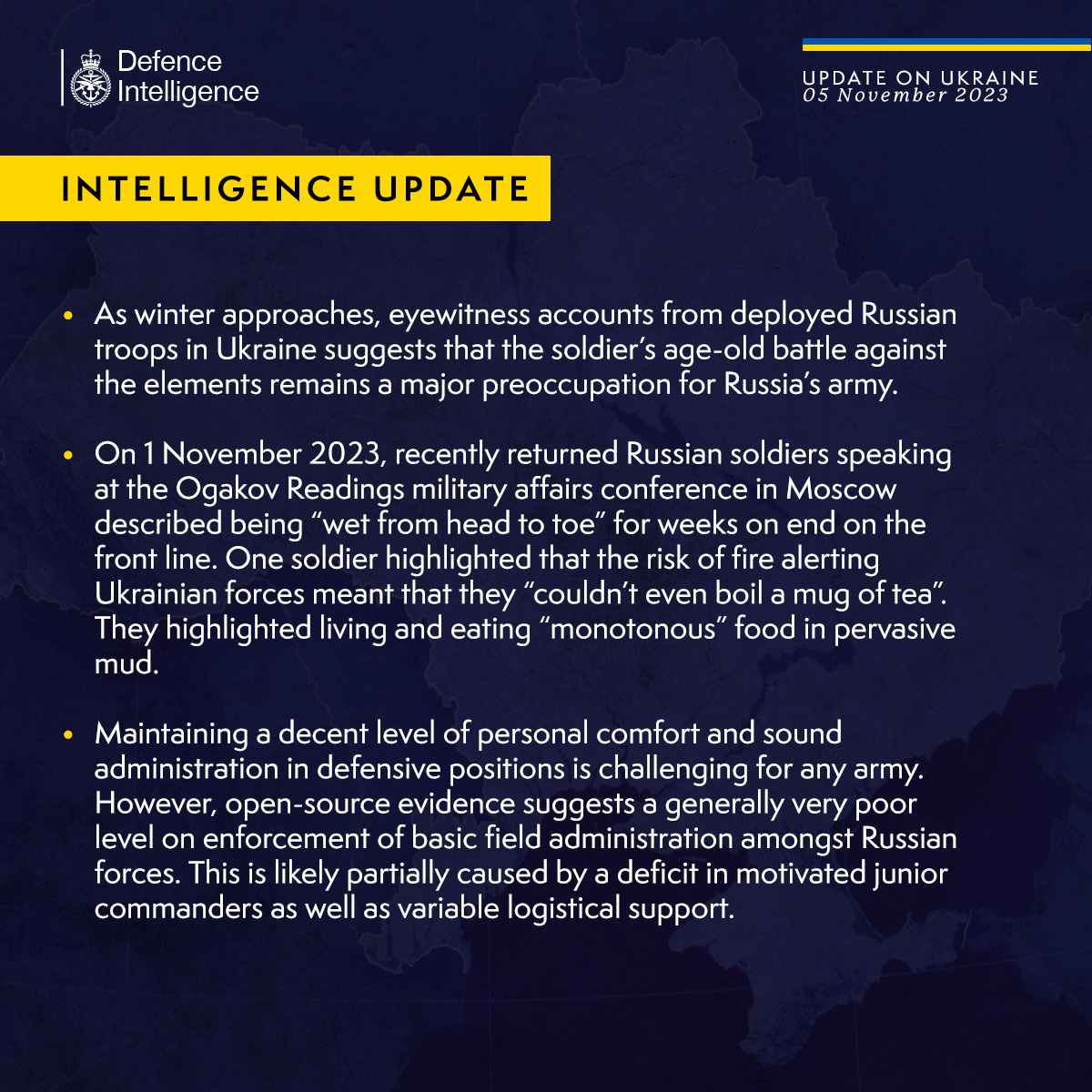 Defence Intelligence

UPDATE ON UKRAINE
05 November 2023

INTELLIGENCE UPDATE

• As winter approaches, eyewitness accounts from deployed Russian troops in Ukraine suggests that the soldier's age-old battle against the elements remains a major preoccupation for Russia's army.

• On 1 November 2023, recently returned Russian soldiers speaking at the Ogakov Readings military affairs conference in Moscow described being "wet from head to toe" for weeks on end on the front line. One soldier highlighted that the risk of fire alerting Ukrainian forces meant that they "couldn't even boil a mug of tea". They highlighted living and eating "monotonous" food in pervasive mud.

• Maintaining a decent level of personal comfort and sound administration in defensive positions is challenging for any army. However, open-source evidence suggests a generally very poor level on enforcement of basic field administration amongst Russian forces. This is likely partially caused by a deficit in motivated junior commanders as well as variable logistical support.